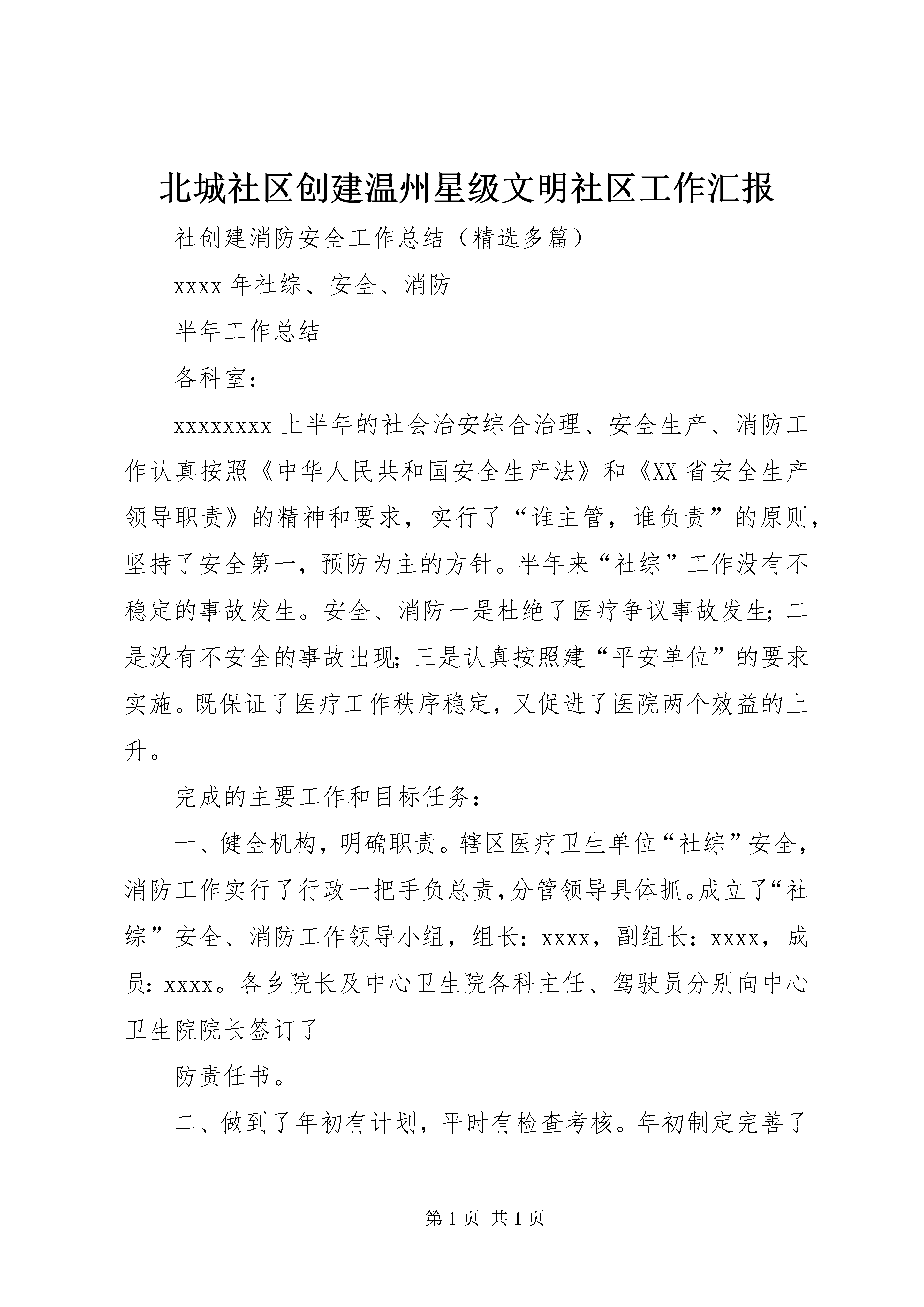 北城社区创建温州星级文明社区工作汇报

社创建消防安全工作总结（精选多篇）

xxxx 年社综、安全、消防

半年工作总结

各科室：

xxxxxxxx 上半年的社会治安综合治理、安全生产、消防工作认真按照《中华人民共和国安全生产法》和《XX 省安全生产领导职责》的精神和要求，实行了“谁主管，谁负责”的原则，坚持了安全第一，预防为主的方针。半年来“社综”工作没有不稳定的事故发生。安全、消防一是杜绝了医疗争议事故发生；二是没有不安全的事故出现；三是认真按照建“平安单位”的要求实施。既保证了医疗工作秩序稳定，又促进了医院两个效益的上升。

完成的主要工作和目标任务：

一、健全机构，明确职责。辖区医疗卫生单位“社综”安全，消防工作实行了行政一把手负总责，分管领导具体抓。成立了“社综”安全、消防工作领导小组，组长：xxxx，副组长：xxxx，成员：xxxx。各乡院长及中心卫生院各科主任、驾驶员分别向中心卫生院院长签订了

防责任书。

二、做到了年初有计划，平时有检查考核。年初制定完善了

第 1 页 共 1 页